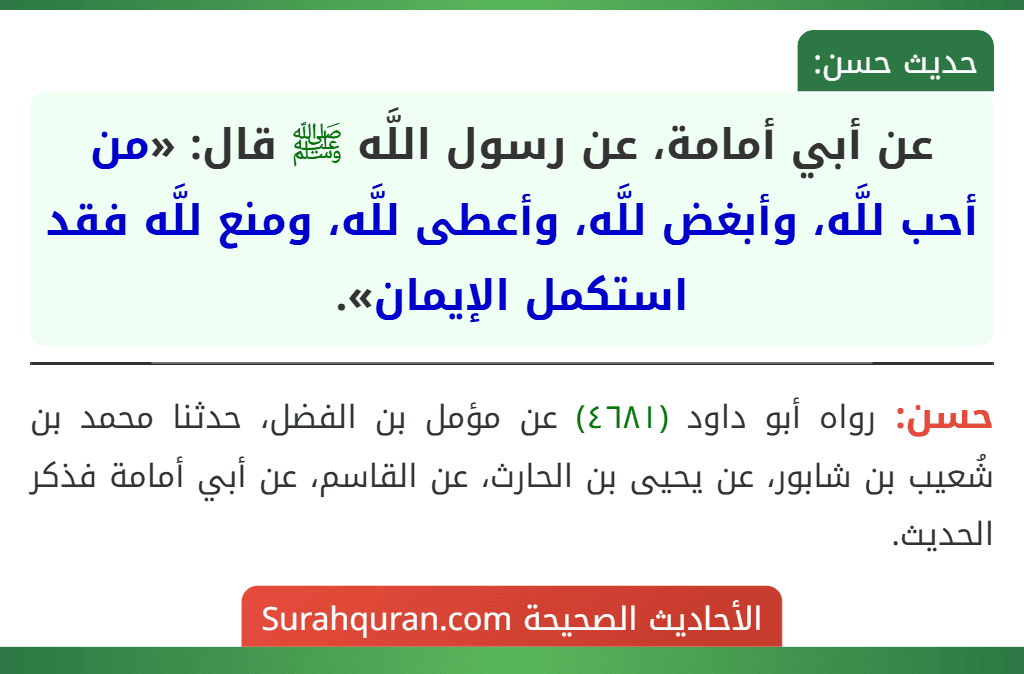 حديث حسن:

عن أبي أمامة، عن رسول اللَّه ﷺ قال: «من أحب للَّه، وأبغض للَّه، وأعطى للَّه، ومنع للَّه فقد استكمل الإيمان».

حسن: رواه أبو داود (٤٦٨١) عن مؤمل بن الفضل، حدثنا محمد بن شُعيب بن شابور، عن يحيى بن الحارث، عن القاسم، عن أبي أمامة فذكر الحديث.

الأحاديث الصحيحة Surahquran.com